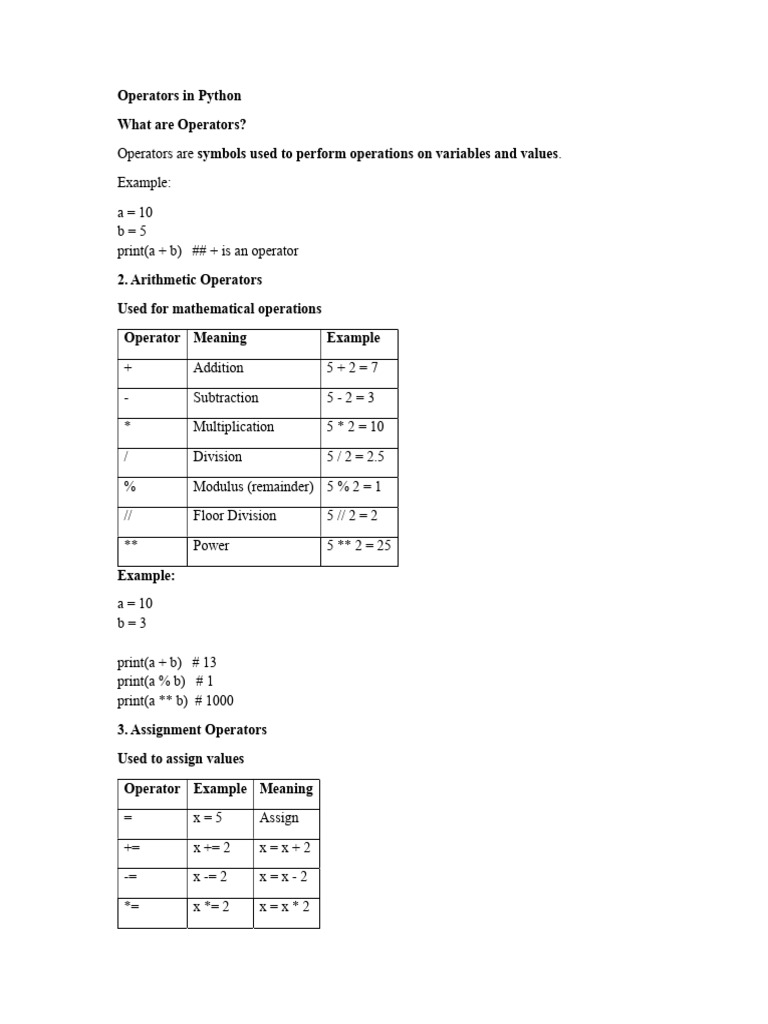 Operators in Python

What are Operators?

Operators are symbols used to perform operations on variables and values.

Example:

a = 10
b = 5
print(a + b)   ## + is an operator

2. Arithmetic Operators

Used for mathematical operations

| Operator | Meaning | Example |
|---|---|---|
| + | Addition | 5 + 2 = 7 |
| - | Subtraction | 5 - 2 = 3 |
| * | Multiplication | 5 * 2 = 10 |
| / | Division | 5 / 2 = 2.5 |
| % | Modulus (remainder) | 5 % 2 = 1 |
| // | Floor Division | 5 // 2 = 2 |
| ** | Power | 5 ** 2 = 25 |

Example:

a = 10
b = 3

print(a + b)   # 13
print(a % b)   # 1
print(a ** b)  # 1000

3. Assignment Operators

Used to assign values

| Operator | Example | Meaning |
|---|---|---|
| = | x = 5 | Assign |
| += | x += 2 | x = x + 2 |
| -= | x -= 2 | x = x - 2 |
| *= | x *= 2 | x = x * 2 |